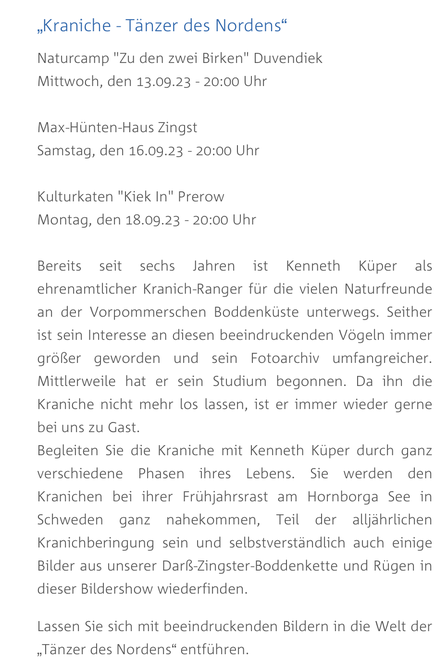 „Kraniche - Tänzer des Nordens“

Naturcamp "Zu den zwei Birken" Duvendiek
Mittwoch, den 13.09.23 - 20:00 Uhr

Max-Hünten-Haus Zingst
Samstag, den 16.09.23 - 20:00 Uhr

Kulturkaten "Kiek In" Prerow
Montag, den 18.09.23 - 20:00 Uhr

Bereits seit sechs Jahren ist Kenneth Küper als ehrenamtlicher Kranich-Ranger für die vielen Naturfreunde an der Vorpommerschen Boddenküste unterwegs. Seither ist sein Interesse an diesen beeindruckenden Vögeln immer größer geworden und sein Fotoarchiv umfangreicher. Mittlerweile hat er sein Studium begonnen. Da ihn die Kraniche nicht mehr los lassen, ist er immer wieder gerne bei uns zu Gast.
Begleiten Sie die Kraniche mit Kenneth Küper durch ganz verschiedene Phasen ihres Lebens. Sie werden den Kranichen bei ihrer Frühjahrsrast am Hornborga See in Schweden ganz nahekommen, Teil der alljährlichen Kranichberingung sein und selbstverständlich auch einige Bilder aus unserer Darß-Zingster-Boddenkette und Rügen in dieser Bildershow wiederfinden.

Lassen Sie sich mit beeindruckenden Bildern in die Welt der „Tänzer des Nordens“ entführen.